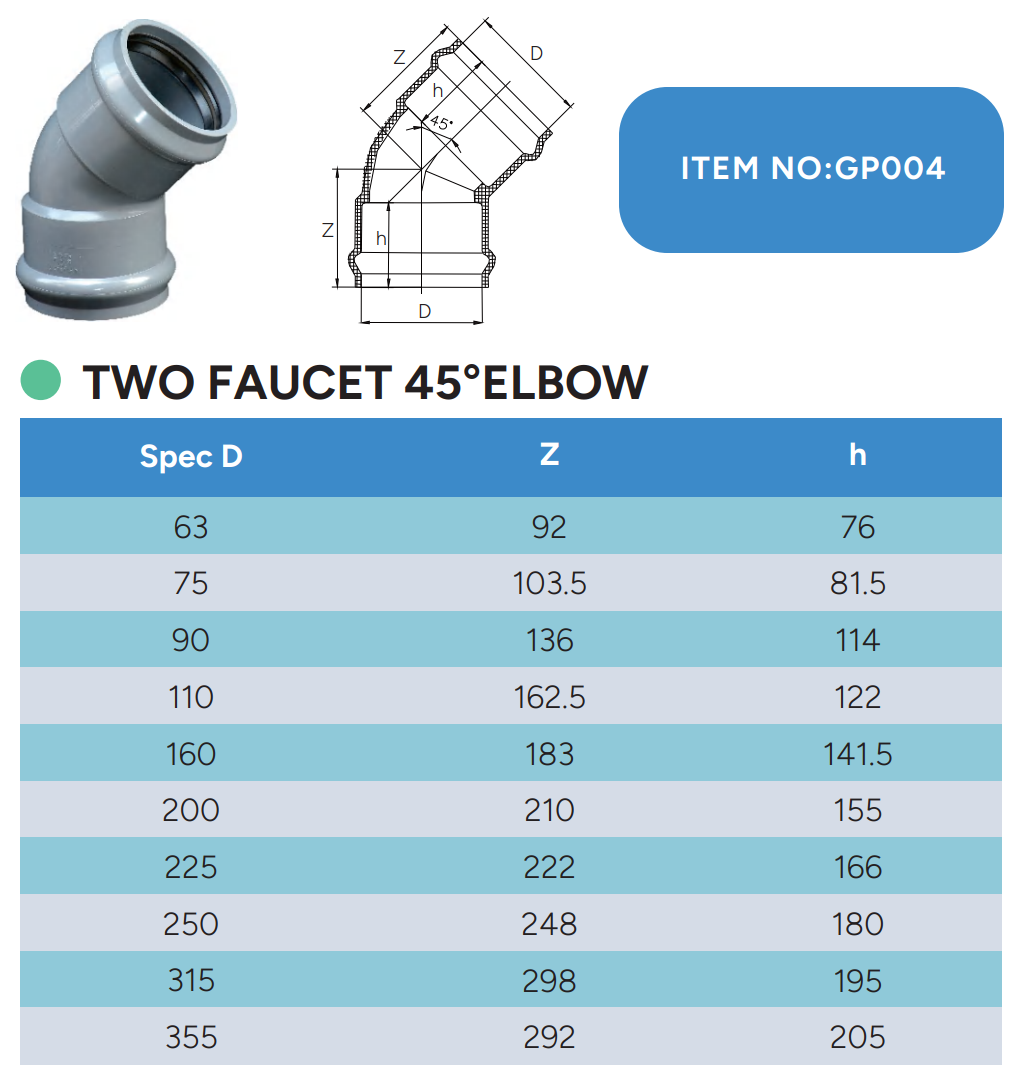 Z
D
h
45°
Z
h
D

ITEM NO:GP004

TWO FAUCET 45°ELBOW

| Spec D | Z | h |
|---|---|---|
| 63 | 92 | 76 |
| 75 | 103.5 | 81.5 |
| 90 | 136 | 114 |
| 110 | 162.5 | 122 |
| 160 | 183 | 141.5 |
| 200 | 210 | 155 |
| 225 | 222 | 166 |
| 250 | 248 | 180 |
| 315 | 298 | 195 |
| 355 | 292 | 205 |